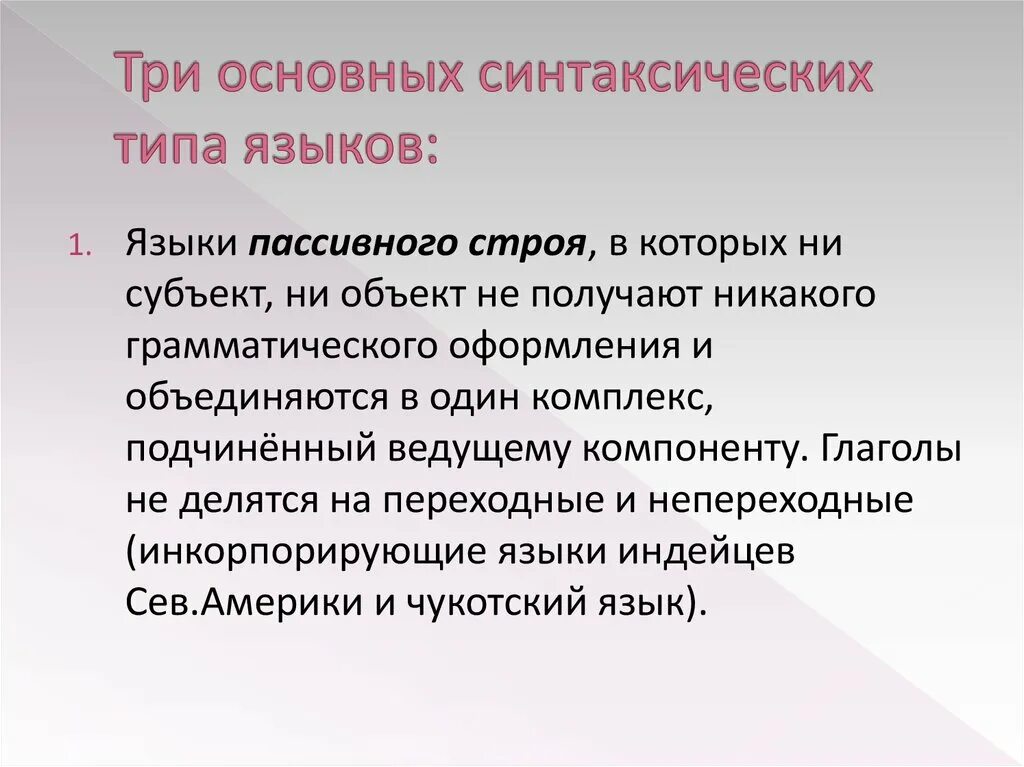 Три основных синтаксических типа языков:

1. Языки пассивного строя, в которых ни субъект, ни объект не получают никакого грамматического оформления и объединяются в один комплекс, подчинённый ведущему компоненту. Глаголы не делятся на переходные и непереходные (инкорпорирующие языки индейцев Сев.Америки и чукотский язык).